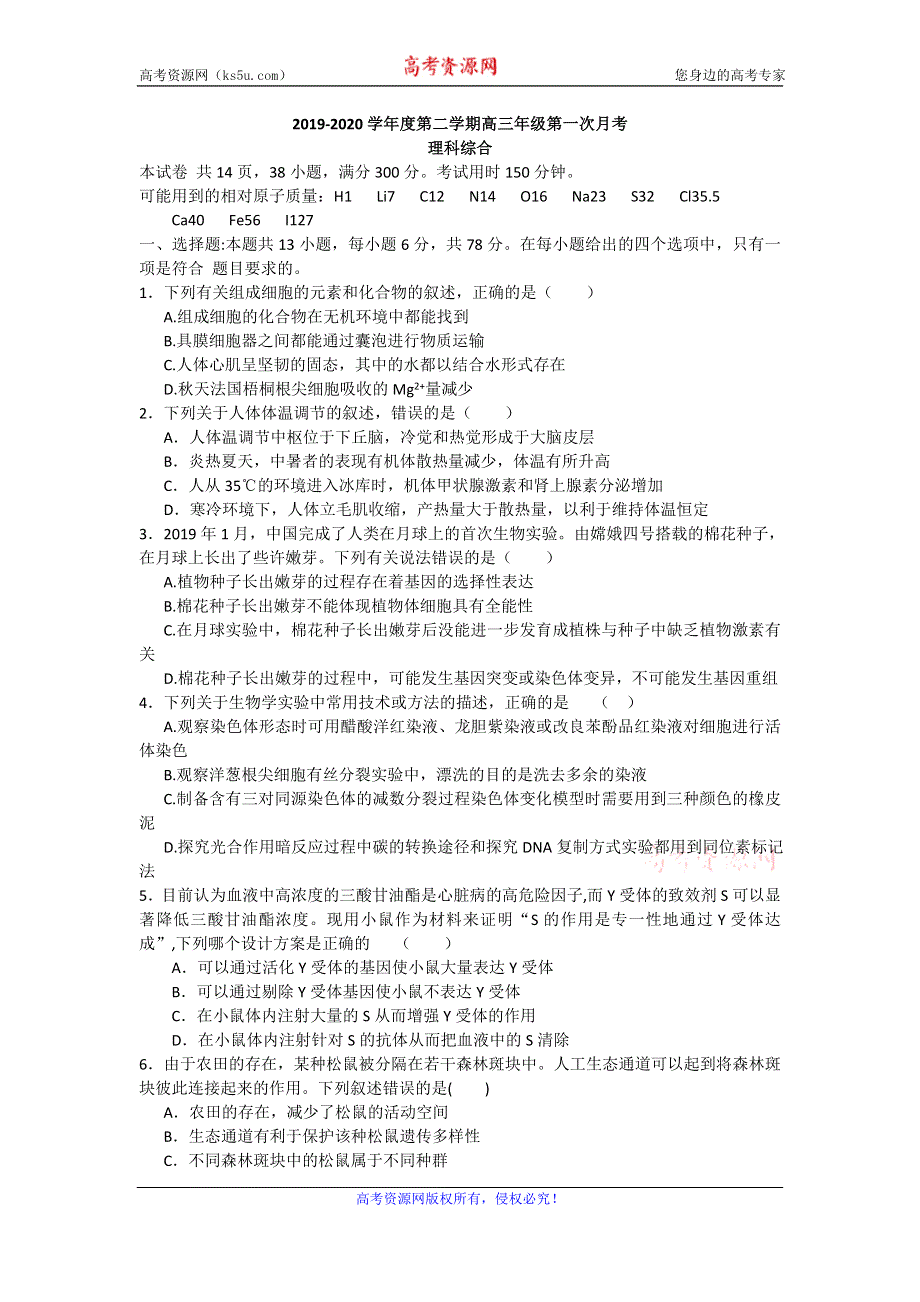 高考资源网（ks5u.com） 高考资源网 您身边的高考专家

2019-2020 学年度第二学期高三年级第一次月考
理科综合

本试卷 共 14 页，38 小题，满分 300 分。考试用时 150 分钟。
可能用到的相对原子质量：H1 Li7 C12 N14 O16 Na23 S32 Cl35.5 Ca40 Fe56 I127

一、选择题:本题共 13 小题，每小题 6 分，共 78 分。在每小题给出的四个选项中，只有一项是符合 题目要求的。

1．下列有关组成细胞的元素和化合物的叙述，正确的是（ ）
A.组成细胞的化合物在无机环境中都能找到
B.具膜细胞器之间都能通过囊泡进行物质运输
C.人体心肌呈坚韧的固态，其中的水都以结合水形式存在
D.秋天法国梧桐根尖细胞吸收的 $Mg^{2+}$量减少

2．下列关于人体体温调节的叙述，错误的是（ ）
A．人体温调节中枢位于下丘脑，冷觉和热觉形成于大脑皮层
B．炎热夏天，中暑者的表现有机体散热量减少，体温有所升高
C．人从 35℃的环境进入冰库时，机体甲状腺激素和肾上腺素分泌增加
D．寒冷环境下，人体立毛肌收缩，产热量大于散热量，以利于维持体温恒定

3．2019 年 1 月，中国完成了人类在月球上的首次生物实验。由嫦娥四号搭载的棉花种子，在月球上长出了些许嫩芽。下列有关说法错误的是（ ）
A.植物种子长出嫩芽的过程存在着基因的选择性表达
B.棉花种子长出嫩芽不能体现植物体细胞具有全能性
C.在月球实验中，棉花种子长出嫩芽后没能进一步发育成植株与种子中缺乏植物激素有关
D.棉花种子长出嫩芽的过程中，可能发生基因突变或染色体变异，不可能发生基因重组

4．下列关于生物学实验中常用技术或方法的描述，正确的是 （ ）
A.观察染色体形态时可用醋酸洋红染液、龙胆紫染液或改良苯酚品红染液对细胞进行活体染色
B.观察洋葱根尖细胞有丝分裂实验中，漂洗的目的是洗去多余的染液
C.制备含有三对同源染色体的减数分裂过程染色体变化模型时需要用到三种颜色的橡皮泥
D.探究光合作用暗反应过程中碳的转换途径和探究 DNA 复制方式实验都用到同位素标记法

高考资源网

5．目前认为血液中高浓度的三酸甘油酯是心脏病的高危险因子,而 Y 受体的致效剂 S 可以显著降低三酸甘油酯浓度。现用小鼠作为材料来证明“S 的作用是专一性地通过 Y 受体达成”,下列哪个设计方案是正确的 （ ）
A．可以通过活化 Y 受体的基因使小鼠大量表达 Y 受体
B．可以通过剔除 Y 受体基因使小鼠不表达 Y 受体
C．在小鼠体内注射大量的 S 从而增强 Y 受体的作用
D．在小鼠体内注射针对 S 的抗体从而把血液中的 S 清除

6．由于农田的存在，某种松鼠被分隔在若干森林斑块中。人工生态通道可以起到将森林斑块彼此连接起来的作用。下列叙述错误的是( )
A．农田的存在，减少了松鼠的活动空间
B．生态通道有利于保护该种松鼠遗传多样性
C．不同森林斑块中的松鼠属于不同种群

高考资源网版权所有，侵权必究！